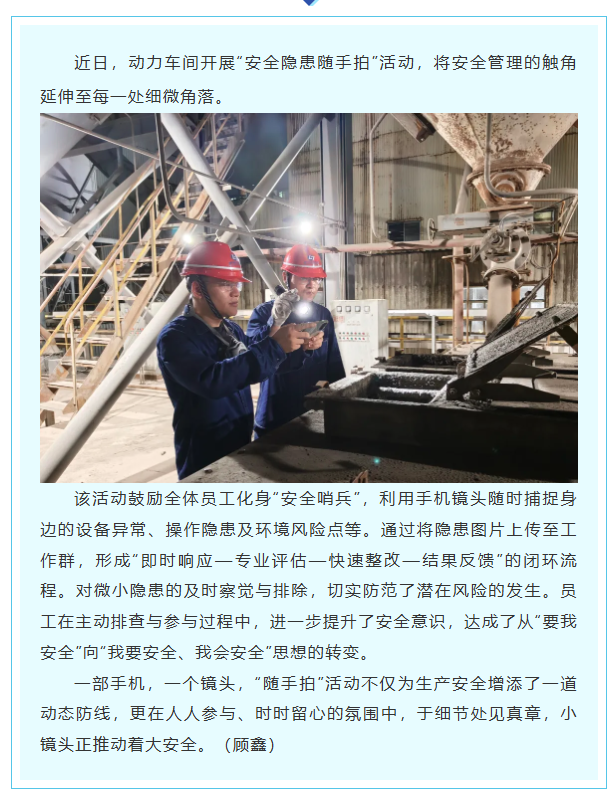 近日，动力车间开展“安全隐患随手拍”活动，将安全管理的触角延伸至每一处细微角落。

该活动鼓励全体员工化身“安全哨兵”，利用手机镜头随时捕捉身边的设备异常、操作隐患及环境风险点等。通过将隐患图片上传至工作群，形成“即时响应—专业评估—快速整改—结果反馈”的闭环流程。对微小隐患的及时察觉与排除，切实防范了潜在风险的发生。员工在主动排查与参与过程中，进一步提升了安全意识，达成了从“要我安全”向“我要安全、我会安全”思想的转变。

一部手机，一个镜头，“随手拍”活动不仅为生产安全增添了一道动态防线，更在人人参与、时时留心的氛围中，于细节处见真章，小镜头正推动着大安全。（顾鑫）